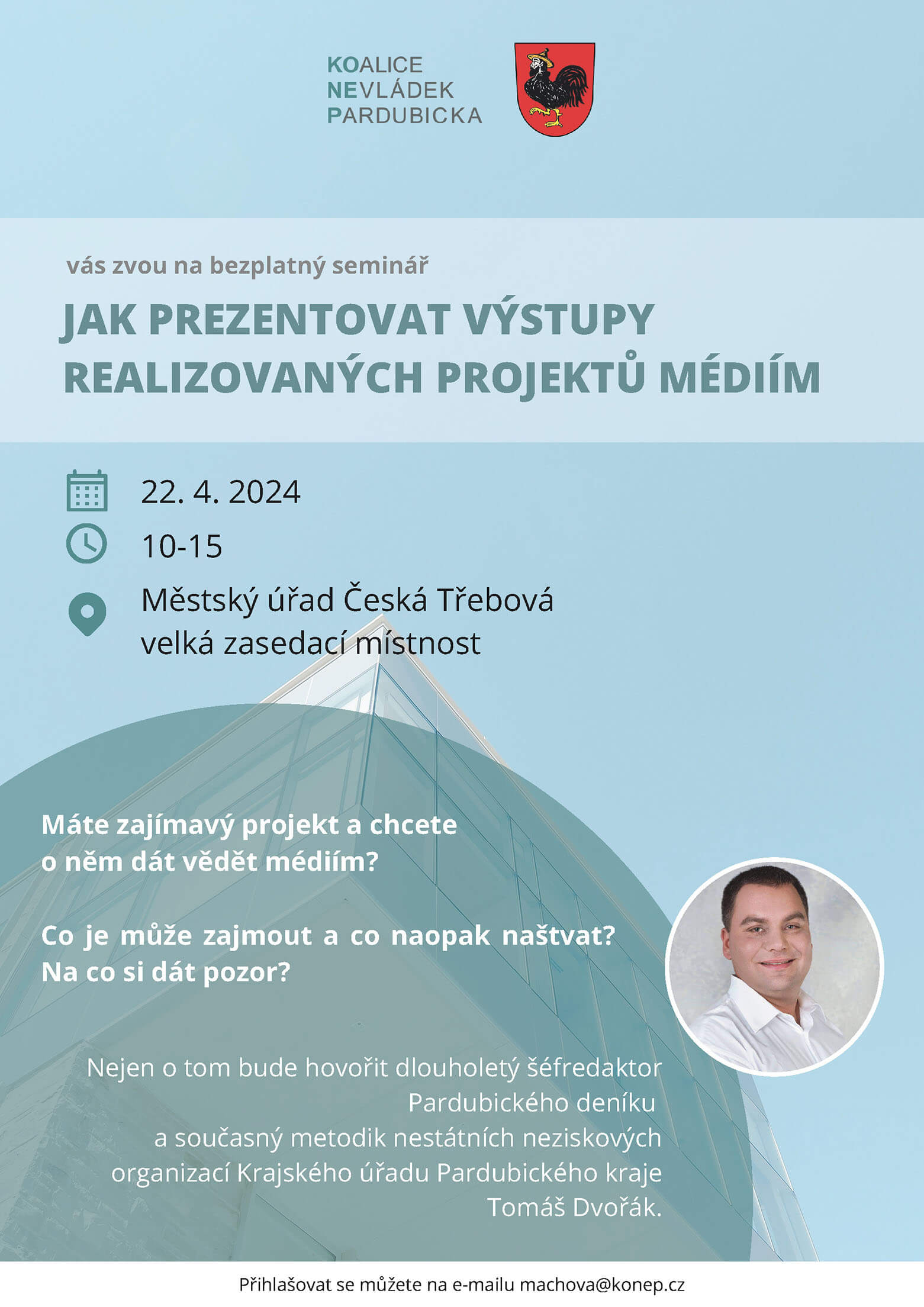 KOALICE
NEVLÁDEK
PARDUBICKA

vás zvou na bezplatný seminář

JAK PREZENTOVAT VÝSTUPY REALIZOVANÝCH PROJEKTŮ MÉDIÍM

22. 4. 2024

10-15

Městský úřad Česká Třebová
velká zasedací místnost

Máte zajímavý projekt a chcete o něm dát vědět médiím?

Co je může zajmout a co naopak naštvat? Na co si dát pozor?

Nejen o tom bude hovořit dlouholetý šéfredaktor Pardubického deníku a současný metodik nestátních neziskových organizací Krajského úřadu Pardubického kraje Tomáš Dvořák.

Přihlašovat se můžete na e-mailu machova@konep.cz